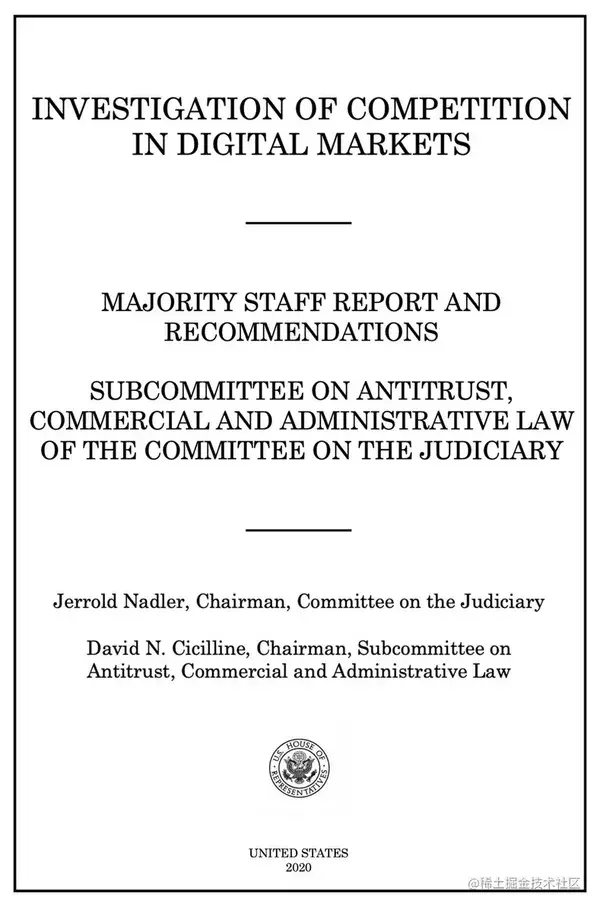 INVESTIGATION OF COMPETITION IN DIGITAL MARKETS

MAJORITY STAFF REPORT AND RECOMMENDATIONS

SUBCOMMITTEE ON ANTITRUST, COMMERCIAL AND ADMINISTRATIVE LAW OF THE COMMITTEE ON THE JUDICIARY

Jerrold Nadler, Chairman, Committee on the Judiciary

David N. Cicilline, Chairman, Subcommittee on Antitrust, Commercial and Administrative Law

U.S. HOUSE OF REPRESENTATIVES

UNITED STATES
2020

@稀土掘金技术社区